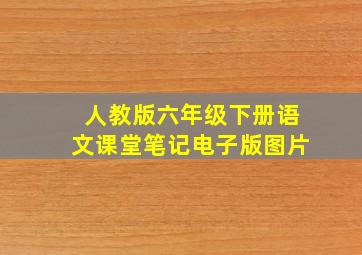 人教版六年级下册语文课堂笔记电子版图片